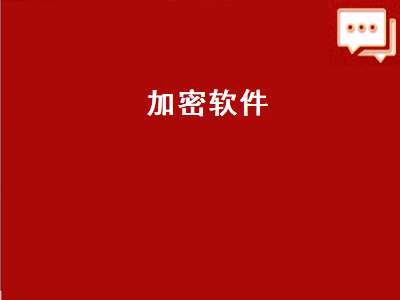 加密软件